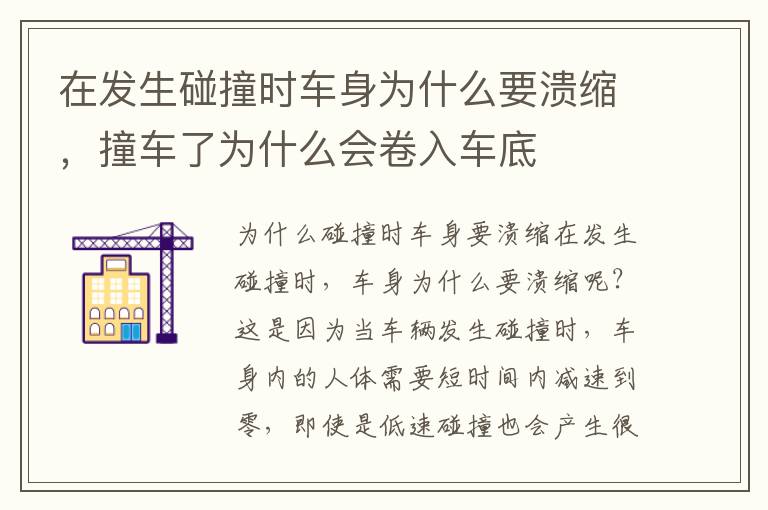 在发生碰撞时车身为什么要溃缩，撞车了为什么会卷入车底

为什么碰撞时车身要溃缩在发生碰撞时，车身为什么要溃缩呢？这是因为当车辆发生碰撞时，车身内的人体需要短时间内减速到零，即使是低速碰撞也会产生很